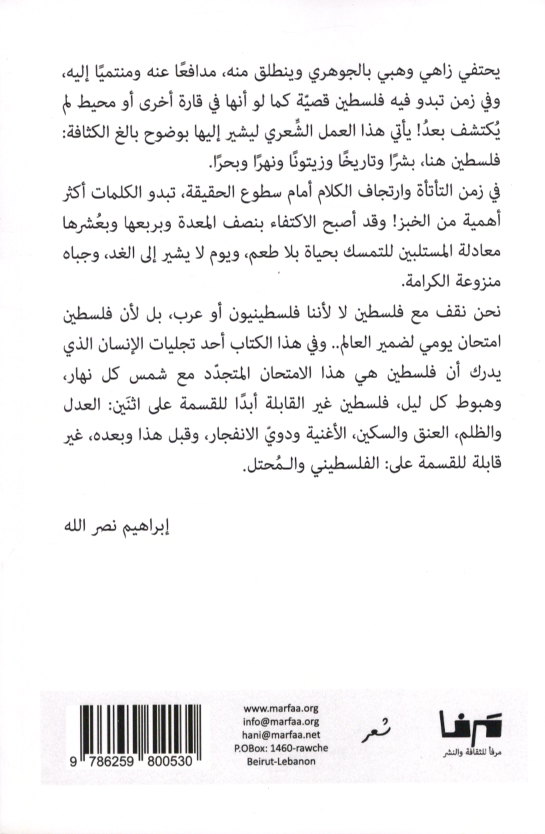 يحتفي زاهي وهبي بالجوهري وينطلق منه، مدافعًا عنه ومنتميًا إليه، وفي زمن تبدو فيه فلسطين قصيّة كما لو أنها في قارة أخرى أو محيط لم يُكتشف بعدُ! يأتي هذا العمل الشّعري ليشير إليها بوضوح بالغ الكثافة: فلسطين هنا، بشرًا وتاريخًا وزيتونًا ونهرًا وبحرًا.

في زمن التأتأة وارتجاف الكلام أمام سطوع الحقيقة، تبدو الكلمات أكثر أهمية من الخبز! وقد أصبح الاكتفاء بنصف المعدة وبربعها وبعُشرها معادلة المستلبين للتمسك بحياة بلا طعم، ويوم لا يشير إلى الغد، وجباه منزوعة الكرامة.

نحن نقف مع فلسطين لا لأننا فلسطينيون أو عرب، بل لأن فلسطين امتحان يومي لضمير العالم.. وفي هذا الكتاب أحد تجليات الإنسان الذي يدرك أن فلسطين هي هذا الامتحان المتجدّد مع شمس كل نهار، وهبوط كل ليل، فلسطين غير القابلة أبدًا للقسمة على اثنَين: العدل والظلم، العنق والسكين، الأغنية ودويّ الانفجار، وقبل هذا وبعده، غير قابلة للقسمة على: الفلسطيني والمُحتل.

إبراهيم نصر الله

9 786259 800530

www.marfaa.org
info@marfaa.org
hani@marfaa.net
P.OBox: 1460-rawche
Beirut-Lebanon

شعر

مرفأ
مرفأ للثقافة والنشر